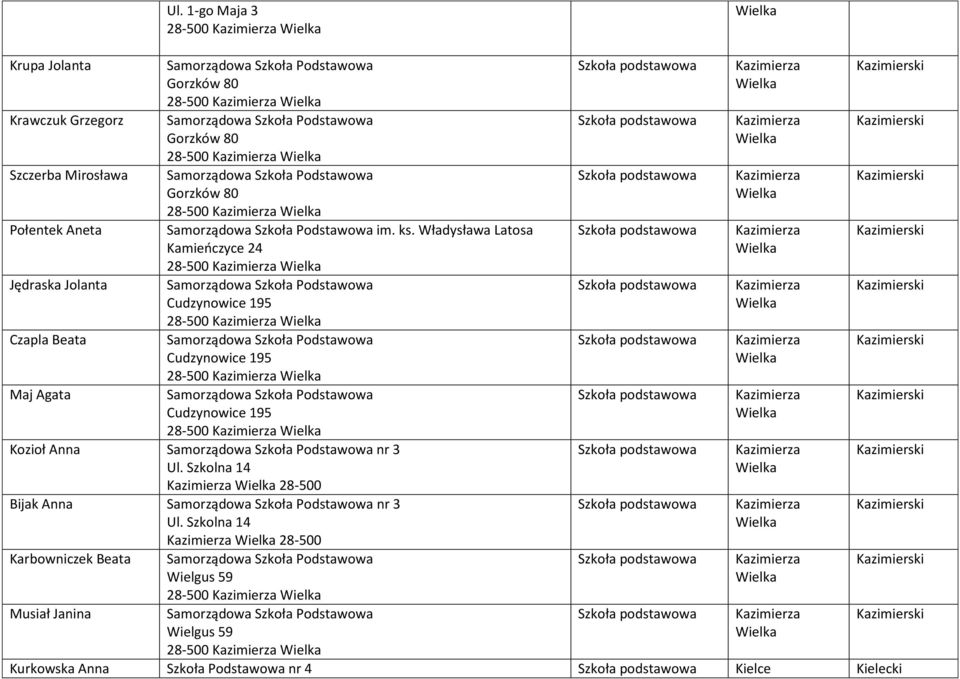 | | Ul. 1-go Maja 3 28-500 Kazimierza Wielka | | Wielka | |
|---|---|---|---|---|
| Krupa Jolanta | Samorządowa Szkoła Podstawowa Gorzków 80 28-500 Kazimierza Wielka | Szkoła podstawowa | Kazimierza Wielka | Kazimierski |
| Krawczuk Grzegorz | Samorządowa Szkoła Podstawowa Gorzków 80 28-500 Kazimierza Wielka | Szkoła podstawowa | Kazimierza Wielka | Kazimierski |
| Szczerba Mirosława | Samorządowa Szkoła Podstawowa Gorzków 80 28-500 Kazimierza Wielka | Szkoła podstawowa | Kazimierza Wielka | Kazimierski |
| Połentek Aneta | Samorządowa Szkoła Podstawowa im. ks. Władysława Latosa Kamieńczyce 24 28-500 Kazimierza Wielka | Szkoła podstawowa | Kazimierza Wielka | Kazimierski |
| Jędraska Jolanta | Samorządowa Szkoła Podstawowa Cudzynowice 195 28-500 Kazimierza Wielka | Szkoła podstawowa | Kazimierza Wielka | Kazimierski |
| Czapla Beata | Samorządowa Szkoła Podstawowa Cudzynowice 195 28-500 Kazimierza Wielka | Szkoła podstawowa | Kazimierza Wielka | Kazimierski |
| Maj Agata | Samorządowa Szkoła Podstawowa Cudzynowice 195 28-500 Kazimierza Wielka | Szkoła podstawowa | Kazimierza Wielka | Kazimierski |
| Kozioł Anna | Samorządowa Szkoła Podstawowa nr 3 Ul. Szkolna 14 Kazimierza Wielka 28-500 | Szkoła podstawowa | Kazimierza Wielka | Kazimierski |
| Bijak Anna | Samorządowa Szkoła Podstawowa nr 3 Ul. Szkolna 14 Kazimierza Wielka 28-500 | Szkoła podstawowa | Kazimierza Wielka | Kazimierski |
| Karbowniczek Beata | Samorządowa Szkoła Podstawowa Wielgus 59 28-500 Kazimierza Wielka | Szkoła podstawowa | Kazimierza Wielka | Kazimierski |
| Musiał Janina | Samorządowa Szkoła Podstawowa Wielgus 59 28-500 Kazimierza Wielka | Szkoła podstawowa | Kazimierza Wielka | Kazimierski |
| Kurkowska Anna | Szkoła Podstawowa nr 4 | Szkoła podstawowa | Kielce | Kielecki |